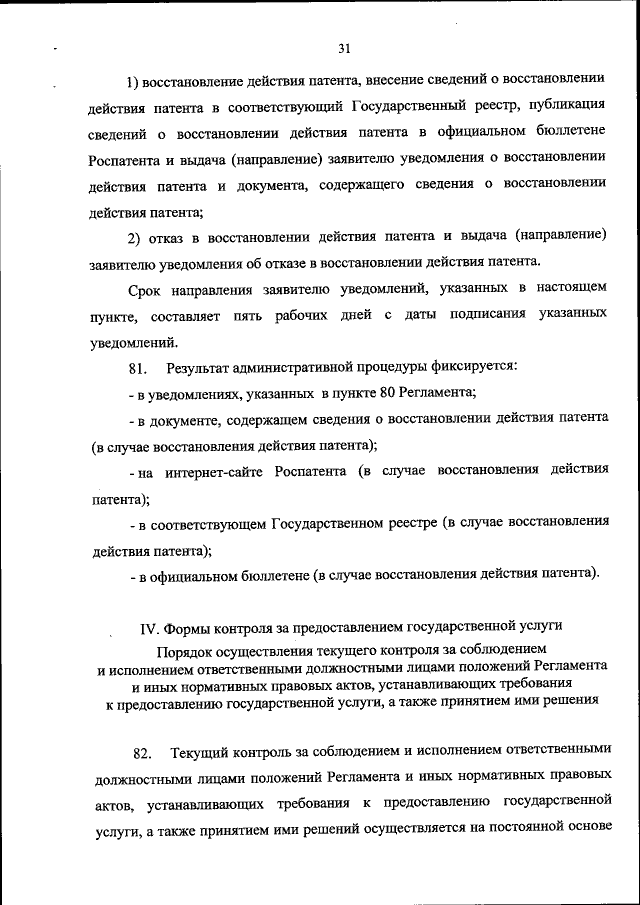 31

1) восстановление действия патента, внесение сведений о восстановлении действия патента в соответствующий Государственный реестр, публикация сведений о восстановлении действия патента в официальном бюллетене Роспатента и выдача (направление) заявителю уведомления о восстановлении действия патента и документа, содержащего сведения о восстановлении действия патента;

2) отказ в восстановлении действия патента и выдача (направление) заявителю уведомления об отказе в восстановлении действия патента.

Срок направления заявителю уведомлений, указанных в настоящем пункте, составляет пять рабочих дней с даты подписания указанных уведомлений.

81. Результат административной процедуры фиксируется:

- в уведомлениях, указанных в пункте 80 Регламента;

- в документе, содержащем сведения о восстановлении действия патента (в случае восстановления действия патента);

- на интернет-сайте Роспатента (в случае восстановления действия патента);

- в соответствующем Государственном реестре (в случае восстановления действия патента);

- в официальном бюллетене (в случае восстановления действия патента).

IV. Формы контроля за предоставлением государственной услуги

Порядок осуществления текущего контроля за соблюдением и исполнением ответственными должностными лицами положений Регламента и иных нормативных правовых актов, устанавливающих требования к предоставлению государственной услуги, а также принятием ими решения

82. Текущий контроль за соблюдением и исполнением ответственными должностными лицами положений Регламента и иных нормативных правовых актов, устанавливающих требования к предоставлению государственной услуги, а также принятием ими решений осуществляется на постоянной основе